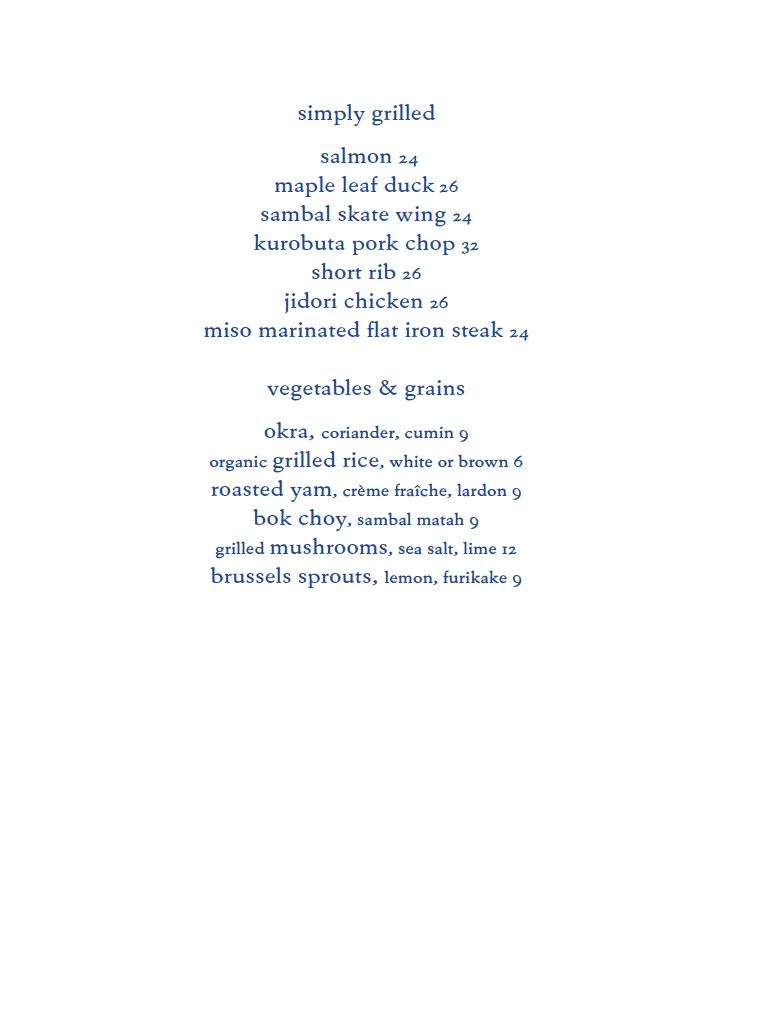 simply grilled

salmon 24
maple leaf duck 26
sambal skate wing 24
kurobuta pork chop 32
short rib 26
jidori chicken 26
miso marinated flat iron steak 24

vegetables & grains

okra, coriander, cumin 9
organic grilled rice, white or brown 6
roasted yam, crème fraîche, lardon 9
bok choy, sambal matah 9
grilled mushrooms, sea salt, lime 12
brussels sprouts, lemon, furikake 9